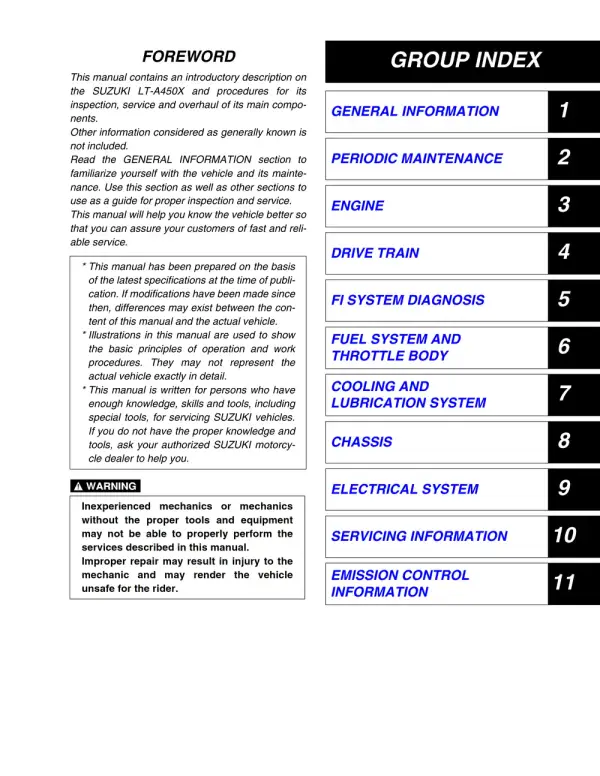 FOREWORD

This manual contains an introductory description on the SUZUKI LT-A450X and procedures for its inspection, service and overhaul of its main components.

Other information considered as generally known is not included.

Read the GENERAL INFORMATION section to familiarize yourself with the vehicle and its maintenance. Use this section as well as other sections to use as a guide for proper inspection and service.

This manual will help you know the vehicle better so that you can assure your customers of fast and reliable service.

* This manual has been prepared on the basis of the latest specifications at the time of publication. If modifications have been made since then, differences may exist between the content of this manual and the actual vehicle.
* Illustrations in this manual are used to show the basic principles of operation and work procedures. They may not represent the actual vehicle exactly in detail.
* This manual is written for persons who have enough knowledge, skills and tools, including special tools, for servicing SUZUKI vehicles. If you do not have the proper knowledge and tools, ask your authorized SUZUKI motorcycle dealer to help you.

WARNING

Inexperienced mechanics or mechanics without the proper tools and equipment may not be able to properly perform the services described in this manual.
Improper repair may result in injury to the mechanic and may render the vehicle unsafe for the rider.

GROUP INDEX

GENERAL INFORMATION 1

PERIODIC MAINTENANCE 2

ENGINE 3

DRIVE TRAIN 4

FI SYSTEM DIAGNOSIS 5

FUEL SYSTEM AND THROTTLE BODY 6

COOLING AND LUBRICATION SYSTEM 7

CHASSIS 8

ELECTRICAL SYSTEM 9

SERVICING INFORMATION 10

EMISSION CONTROL INFORMATION 11